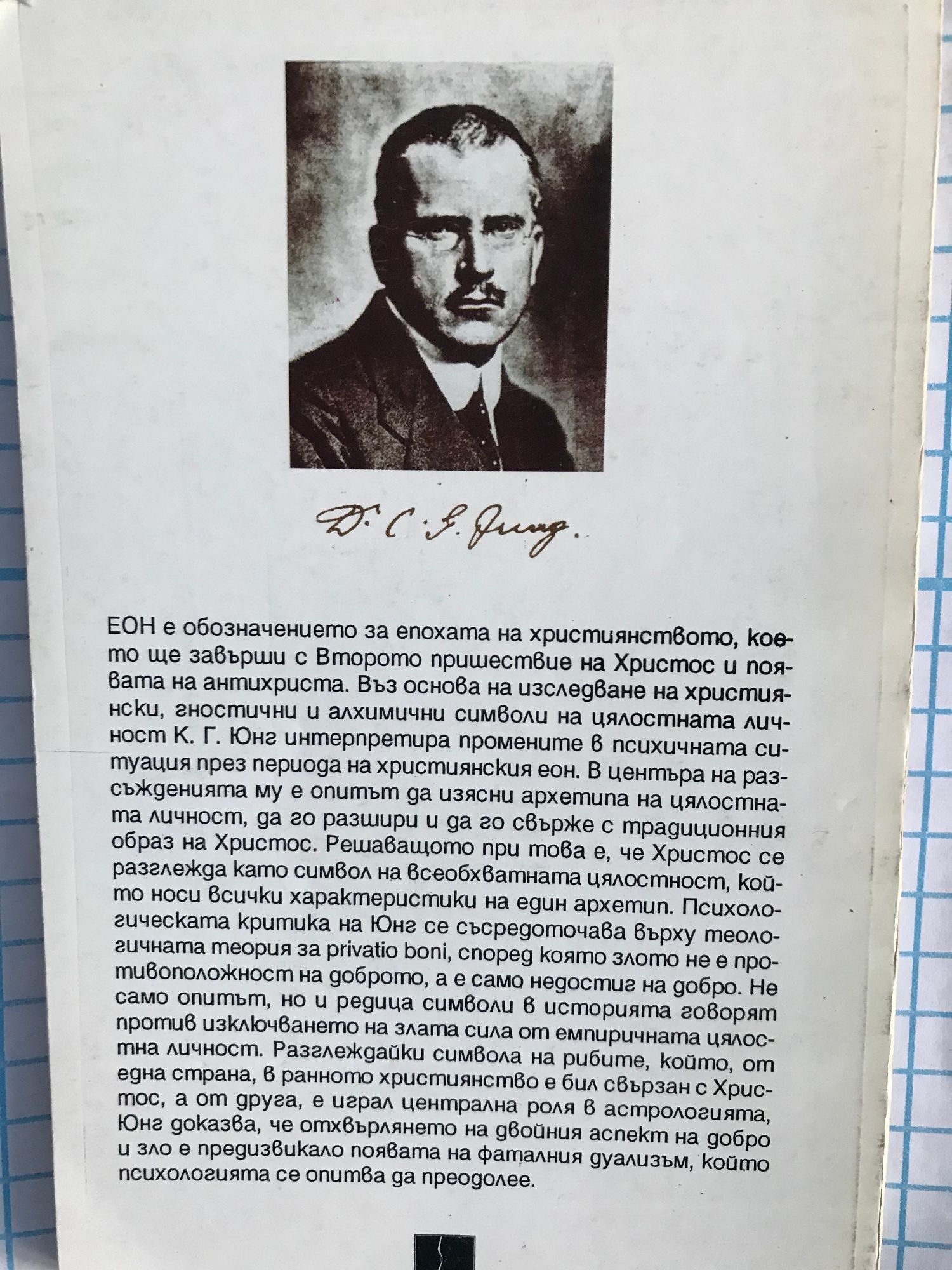 Dr. C. G. Jung.

ЕОН е обозначението за епохата на християнството, което ще завърши с Второто пришествие на Христос и появата на антихриста. Въз основа на изследване на християнски, гностични и алхимични символи на цялостната личност К. Г. Юнг интерпретира промените в психичната ситуация през периода на християнския еон. В центъра на разсъжденията му е опитът да изясни архетипа на цялостната личност, да го разшири и да го свърже с традиционния образ на Христос. Решаващото при това е, че Христос се разглежда като символ на всеобхватната цялостност, който носи всички характеристики на един архетип. Психологическата критика на Юнг се съсредоточава върху теологичната теория за privatio boni, според която злото не е противоположност на доброто, а е само недостиг на добро. Не само опитът, но и редица символи в историята говорят против изключването на злата сила от емпиричната цялостна личност. Разглеждайки символа на рибите, който, от една страна, в ранното християнство е бил свързан с Христос, а от друга, е играл централна роля в астрологията, Юнг доказва, че отхвърлянето на двойния аспект на добро и зло е предизвикало появата на фаталния дуализъм, който психологията се опитва да преодолее.